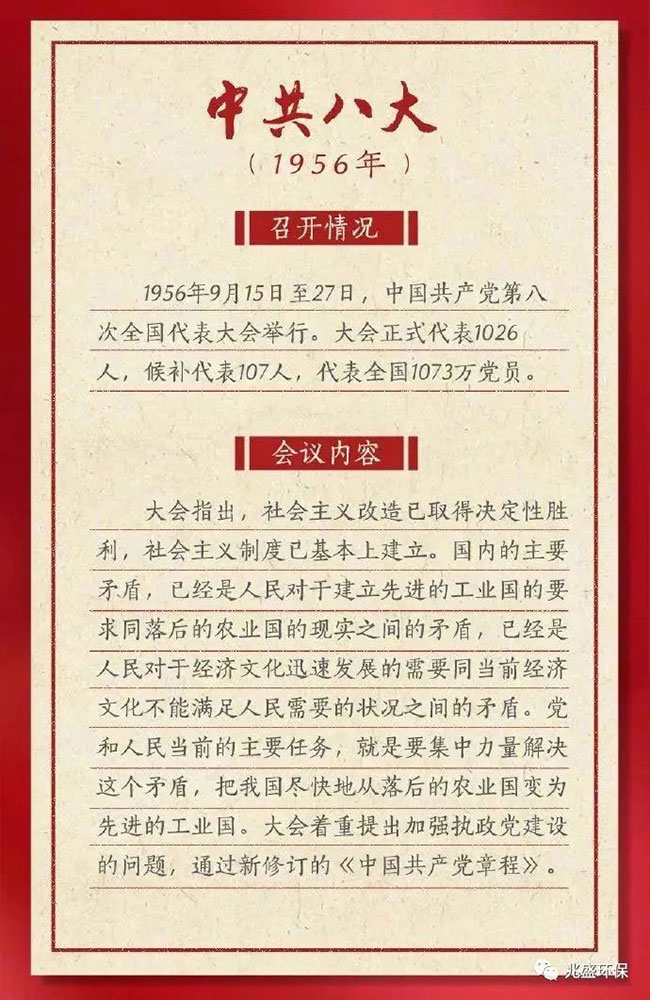 中共八大

（1956年）

召开情况

1956年9月15日至27日，中国共产党第八次全国代表大会举行。大会正式代表1026人，候补代表107人，代表全国1073万党员。

会议内容

大会指出，社会主义改造已取得决定性胜利，社会主义制度已基本上建立。国内的主要矛盾，已经是人民对于建立先进的工业国的要求同落后的农业国的现实之间的矛盾，已经是人民对于经济文化迅速发展的需要同当前经济文化不能满足人民需要的状况之间的矛盾。党和人民当前的主要任务，就是要集中力量解决这个矛盾，把我国尽快地从落后的农业国变为先进的工业国。大会着重提出加强执政党建设的问题，通过新修订的《中国共产党章程》。

兆盛环保